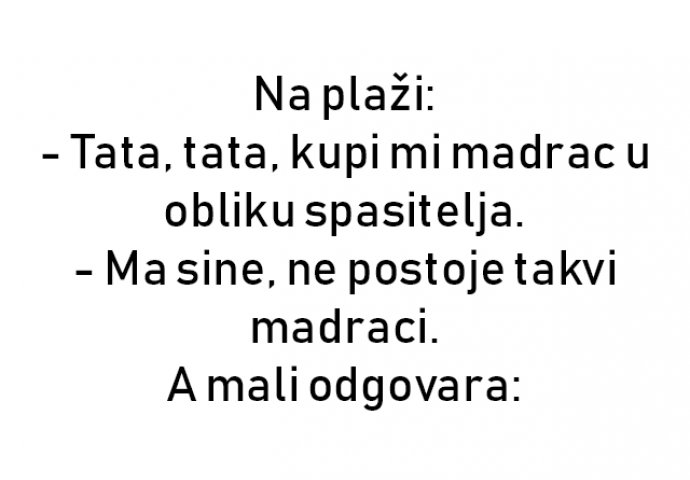 Na plaži:
- Tata, tata, kupi mi madrac u obliku spasitelja.
- Ma sine, ne postoje takvi madraci.
A mali odgovara: